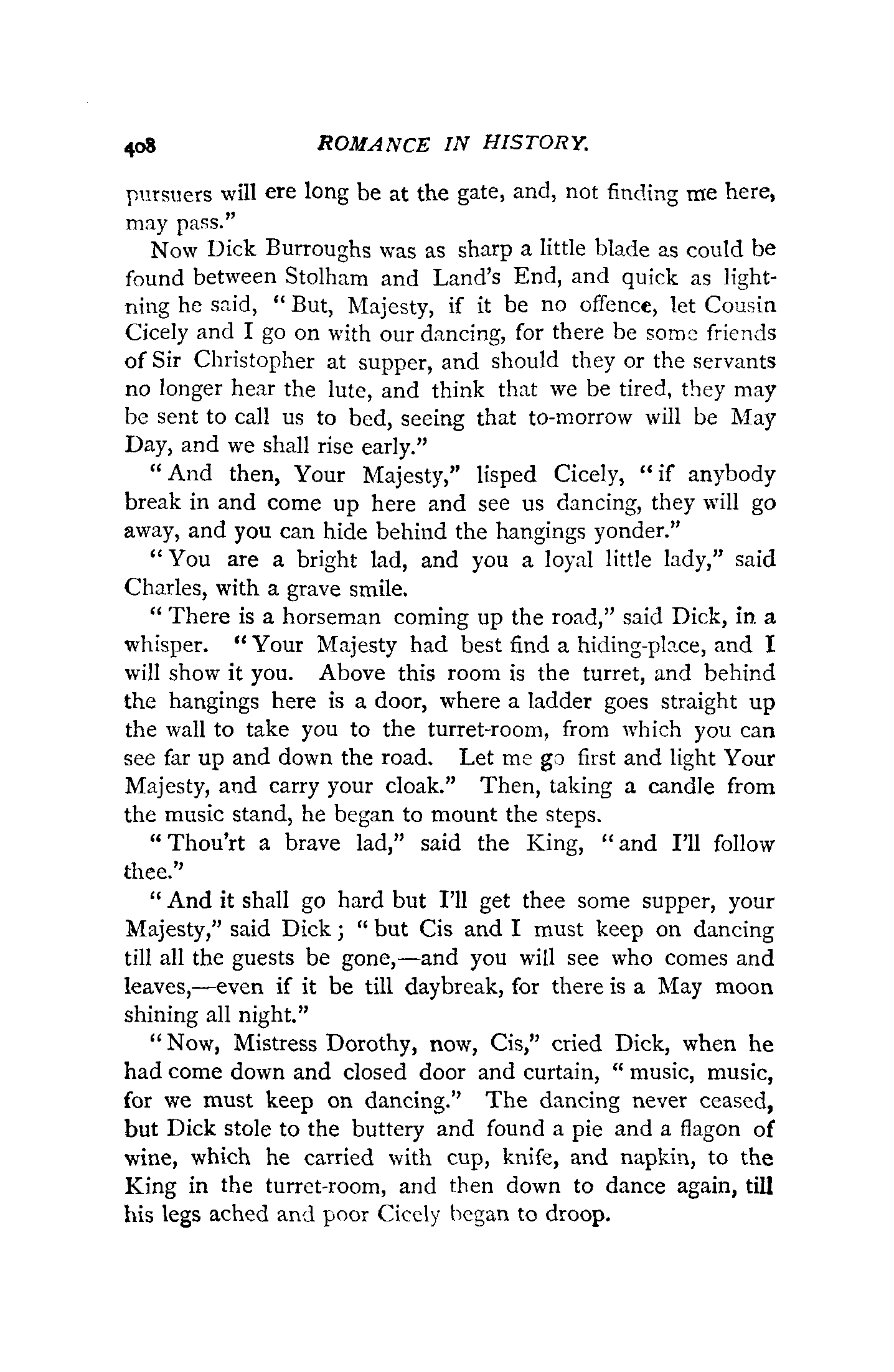 408 ROMANCE IN HISTORY.

pursuers will ere long be at the gate, and, not finding me here, may pass."

Now Dick Burroughs was as sharp a little blade as could be found between Stolham and Land's End, and quick as lightning he said, "But, Majesty, if it be no offence, let Cousin Cicely and I go on with our dancing, for there be some friends of Sir Christopher at supper, and should they or the servants no longer hear the lute, and think that we be tired, they may be sent to call us to bed, seeing that to-morrow will be May Day, and we shall rise early."

"And then, Your Majesty," lisped Cicely, "if anybody break in and come up here and see us dancing, they will go away, and you can hide behind the hangings yonder."

"You are a bright lad, and you a loyal little lady," said Charles, with a grave smile.

"There is a horseman coming up the road," said Dick, in a whisper. "Your Majesty had best find a hiding-place, and I will show it you. Above this room is the turret, and behind the hangings here is a door, where a ladder goes straight up the wall to take you to the turret-room, from which you can see far up and down the road. Let me go first and light Your Majesty, and carry your cloak." Then, taking a candle from the music stand, he began to mount the steps.

"Thou'rt a brave lad," said the King, "and I'll follow thee."

"And it shall go hard but I'll get thee some supper, your Majesty," said Dick; "but Cis and I must keep on dancing till all the guests be gone,—and you will see who comes and leaves,—even if it be till daybreak, for there is a May moon shining all night."

"Now, Mistress Dorothy, now, Cis," cried Dick, when he had come down and closed door and curtain, "music, music, for we must keep on dancing." The dancing never ceased, but Dick stole to the buttery and found a pie and a flagon of wine, which he carried with cup, knife, and napkin, to the King in the turret-room, and then down to dance again, till his legs ached and poor Cicely began to droop.